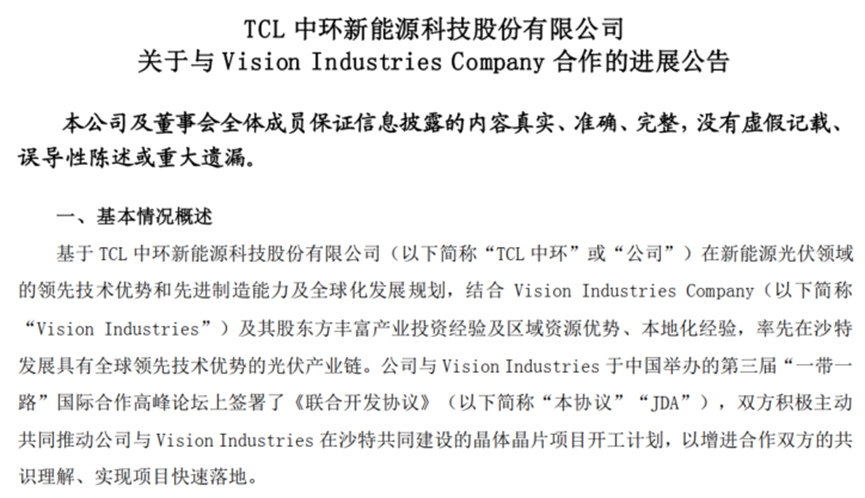 TCL中环新能源科技股份有限公司
关于与Vision Industries Company合作的进展公告

本公司及董事会全体成员保证信息披露的内容真实、准确、完整，没有虚假记载、误导性陈述或重大遗漏。

一、基本情况概述

基于TCL中环新能源科技股份有限公司（以下简称“TCL中环”或“公司”）在新能源光伏领域的领先技术优势和先进制造能力及全球化发展规划，结合Vision Industries Company（以下简称“Vision Industries”）及其股东方丰富产业投资经验及区域资源优势、本地化经验，率先在沙特发展具有全球领先技术优势的光伏产业链。公司与Vision Industries于中国举办的第三届“一带一路”国际合作高峰论坛上签署了《联合开发协议》（以下简称“本协议”“JDA”），双方积极主动共同推动公司与Vision Industries在沙特共同建设的晶体晶片项目开工计划，以增进合作双方的共识理解、实现项目快速落地。